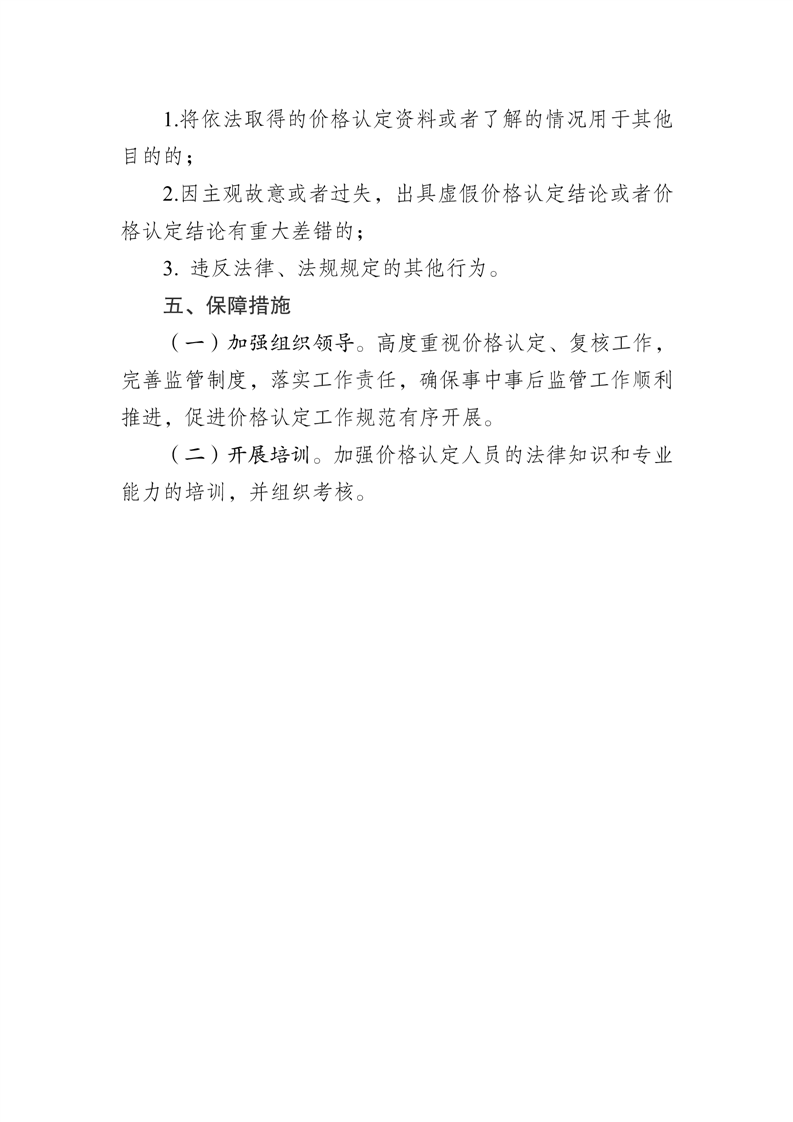 1.将依法取得的价格认定资料或者了解的情况用于其他目的的；

2.因主观故意或者过失，出具虚假价格认定结论或者价格认定结论有重大差错的；

3. 违反法律、法规规定的其他行为。

五、保障措施

（一）加强组织领导。高度重视价格认定、复核工作，完善监管制度，落实工作责任，确保事中事后监管工作顺利推进，促进价格认定工作规范有序开展。

（二）开展培训。加强价格认定人员的法律知识和专业能力的培训，并组织考核。